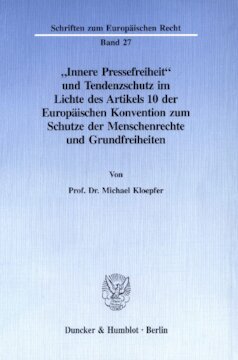 Schriften zum Europäischen Recht

Band 27

„Innere Pressefreiheit“ und Tendenzschutz im Lichte des Artikels 10 der Europäischen Konvention zum Schutze der Menschenrechte und Grundfreiheiten

Von

Prof. Dr. Michael Kloepfer

Duncker & Humblot · Berlin